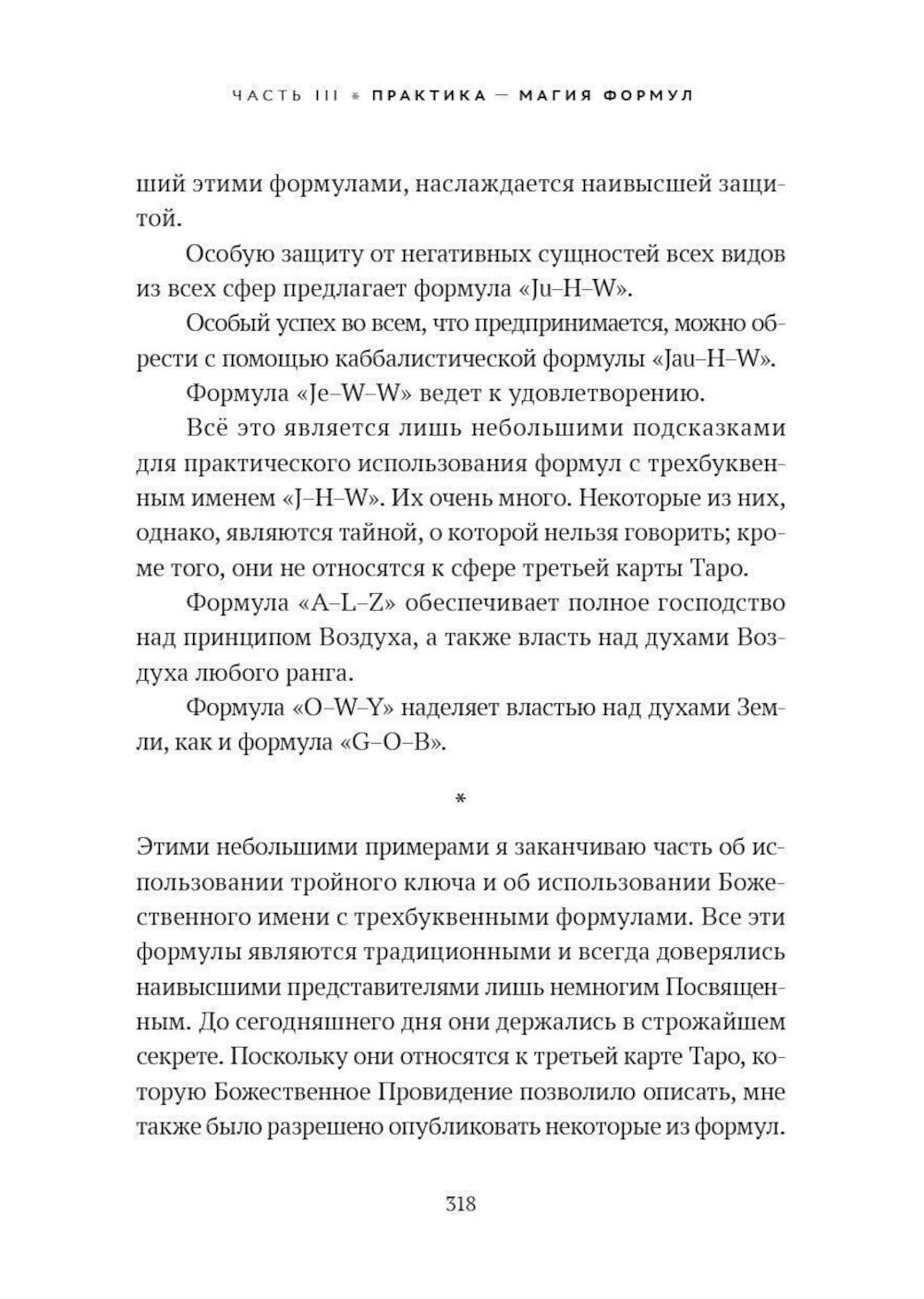 ЧАСТЬ III * ПРАКТИКА — МАГИЯ ФОРМУЛ

ший этими формулами, наслаждается наивысшей защитой.

Особую защиту от негативных сущностей всех видов из всех сфер предлагает формула «Ju–H–W».

Особый успех во всем, что предпринимается, можно обрести с помощью каббалистической формулы «Jau–H–W».

Формула «Je–W–W» ведет к удовлетворению.

Всё это является лишь небольшими подсказками для практического использования формул с трехбуквенным именем «J–H–W». Их очень много. Некоторые из них, однако, являются тайной, о которой нельзя говорить; кроме того, они не относятся к сфере третьей карты Таро.

Формула «A–L–Z» обеспечивает полное господство над принципом Воздуха, а также власть над духами Воздуха любого ранга.

Формула «O–W–Y» наделяет властью над духами Земли, как и формула «G–O–B».

*

Этими небольшими примерами я заканчиваю часть об использовании тройного ключа и об использовании Божественного имени с трехбуквенными формулами. Все эти формулы являются традиционными и всегда доверялись наивысшими представителями лишь немногим Посвященным. До сегодняшнего дня они держались в строжайшем секрете. Поскольку они относятся к третьей карте Таро, которую Божественное Провидение позволило описать, мне также было разрешено опубликовать некоторые из формул.

318